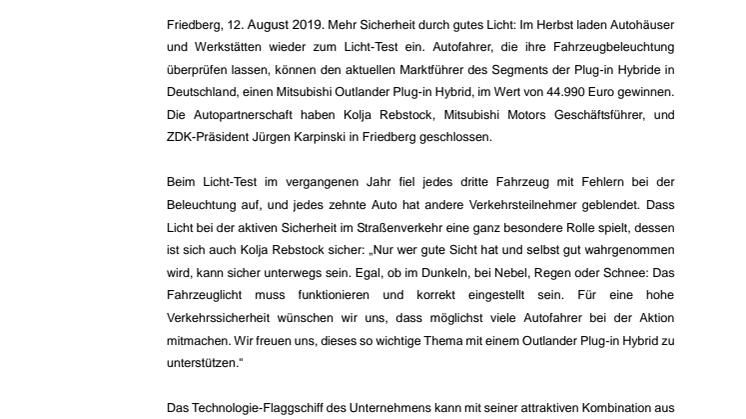 Friedberg, 12. August 2019. Mehr Sicherheit durch gutes Licht: Im Herbst laden Autohäuser und Werkstätten wieder zum Licht-Test ein. Autofahrer, die ihre Fahrzeugbeleuchtung überprüfen lassen, können den aktuellen Marktführer des Segments der Plug-in Hybride in Deutschland, einen Mitsubishi Outlander Plug-in Hybrid, im Wert von 44.990 Euro gewinnen. Die Autopartnerschaft haben Kolja Rebstock, Mitsubishi Motors Geschäftsführer, und ZDK-Präsident Jürgen Karpinski in Friedberg geschlossen.

Beim Licht-Test im vergangenen Jahr fiel jedes dritte Fahrzeug mit Fehlern bei der Beleuchtung auf, und jedes zehnte Auto hat andere Verkehrsteilnehmer geblendet. Dass Licht bei der aktiven Sicherheit im Straßenverkehr eine ganz besondere Rolle spielt, dessen ist sich auch Kolja Rebstock sicher: „Nur wer gute Sicht hat und selbst gut wahrgenommen wird, kann sicher unterwegs sein. Egal, ob im Dunkeln, bei Nebel, Regen oder Schnee: Das Fahrzeuglicht muss funktionieren und korrekt eingestellt sein. Für eine hohe Verkehrssicherheit wünschen wir uns, dass möglichst viele Autofahrer bei der Aktion mitmachen. Wir freuen uns, dieses so wichtige Thema mit einem Outlander Plug-in Hybrid zu unterstützen."

Das Technologie-Flaggschiff des Unternehmens kann mit seiner attraktiven Kombination aus